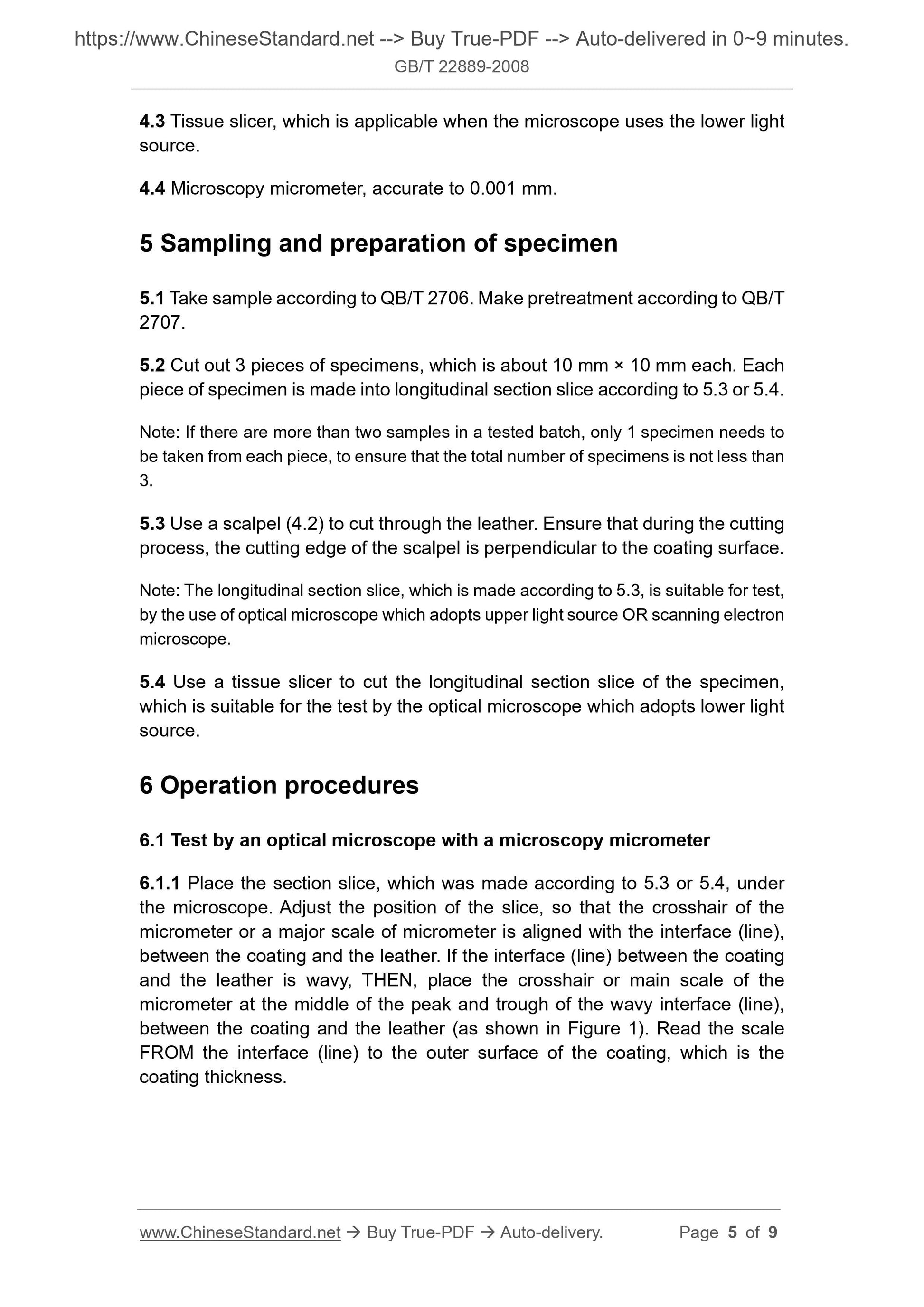 https://www.ChineseStandard.net --> Buy True-PDF --> Auto-delivered in 0~9 minutes.
GB/T 22889-2008

4.3 Tissue slicer, which is applicable when the microscope uses the lower light source.

4.4 Microscopy micrometer, accurate to 0.001 mm.

5 Sampling and preparation of specimen

5.1 Take sample according to QB/T 2706. Make pretreatment according to QB/T 2707.

5.2 Cut out 3 pieces of specimens, which is about 10 mm × 10 mm each. Each piece of specimen is made into longitudinal section slice according to 5.3 or 5.4.

Note: If there are more than two samples in a tested batch, only 1 specimen needs to be taken from each piece, to ensure that the total number of specimens is not less than 3.

5.3 Use a scalpel (4.2) to cut through the leather. Ensure that during the cutting process, the cutting edge of the scalpel is perpendicular to the coating surface.

Note: The longitudinal section slice, which is made according to 5.3, is suitable for test, by the use of optical microscope which adopts upper light source OR scanning electron microscope.

5.4 Use a tissue slicer to cut the longitudinal section slice of the specimen, which is suitable for the test by the optical microscope which adopts lower light source.

6 Operation procedures

6.1 Test by an optical microscope with a microscopy micrometer

6.1.1 Place the section slice, which was made according to 5.3 or 5.4, under the microscope. Adjust the position of the slice, so that the crosshair of the micrometer or a major scale of micrometer is aligned with the interface (line), between the coating and the leather. If the interface (line) between the coating and the leather is wavy, THEN, place the crosshair or main scale of the micrometer at the middle of the peak and trough of the wavy interface (line), between the coating and the leather (as shown in Figure 1). Read the scale FROM the interface (line) to the outer surface of the coating, which is the coating thickness.

www.ChineseStandard.net → Buy True-PDF → Auto-delivery. Page 5 of 9